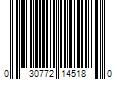 0 30772 14518 0